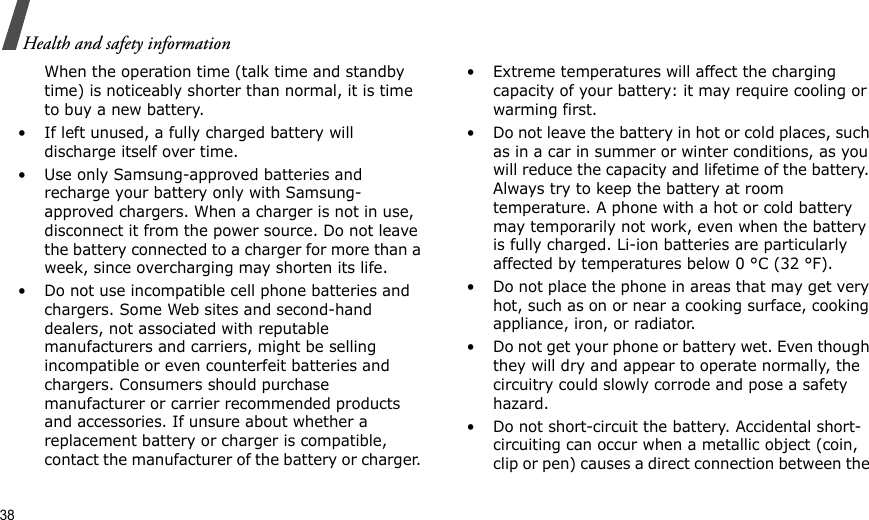 Health and safety information

When the operation time (talk time and standby time) is noticeably shorter than normal, it is time to buy a new battery.

• If left unused, a fully charged battery will discharge itself over time.

• Use only Samsung-approved batteries and recharge your battery only with Samsung-approved chargers. When a charger is not in use, disconnect it from the power source. Do not leave the battery connected to a charger for more than a week, since overcharging may shorten its life.

• Do not use incompatible cell phone batteries and chargers. Some Web sites and second-hand dealers, not associated with reputable manufacturers and carriers, might be selling incompatible or even counterfeit batteries and chargers. Consumers should purchase manufacturer or carrier recommended products and accessories. If unsure about whether a replacement battery or charger is compatible, contact the manufacturer of the battery or charger.

• Extreme temperatures will affect the charging capacity of your battery: it may require cooling or warming first.

• Do not leave the battery in hot or cold places, such as in a car in summer or winter conditions, as you will reduce the capacity and lifetime of the battery. Always try to keep the battery at room temperature. A phone with a hot or cold battery may temporarily not work, even when the battery is fully charged. Li-ion batteries are particularly affected by temperatures below 0 °C (32 °F).

• Do not place the phone in areas that may get very hot, such as on or near a cooking surface, cooking appliance, iron, or radiator.

• Do not get your phone or battery wet. Even though they will dry and appear to operate normally, the circuitry could slowly corrode and pose a safety hazard.

• Do not short-circuit the battery. Accidental short-circuiting can occur when a metallic object (coin, clip or pen) causes a direct connection between the

38